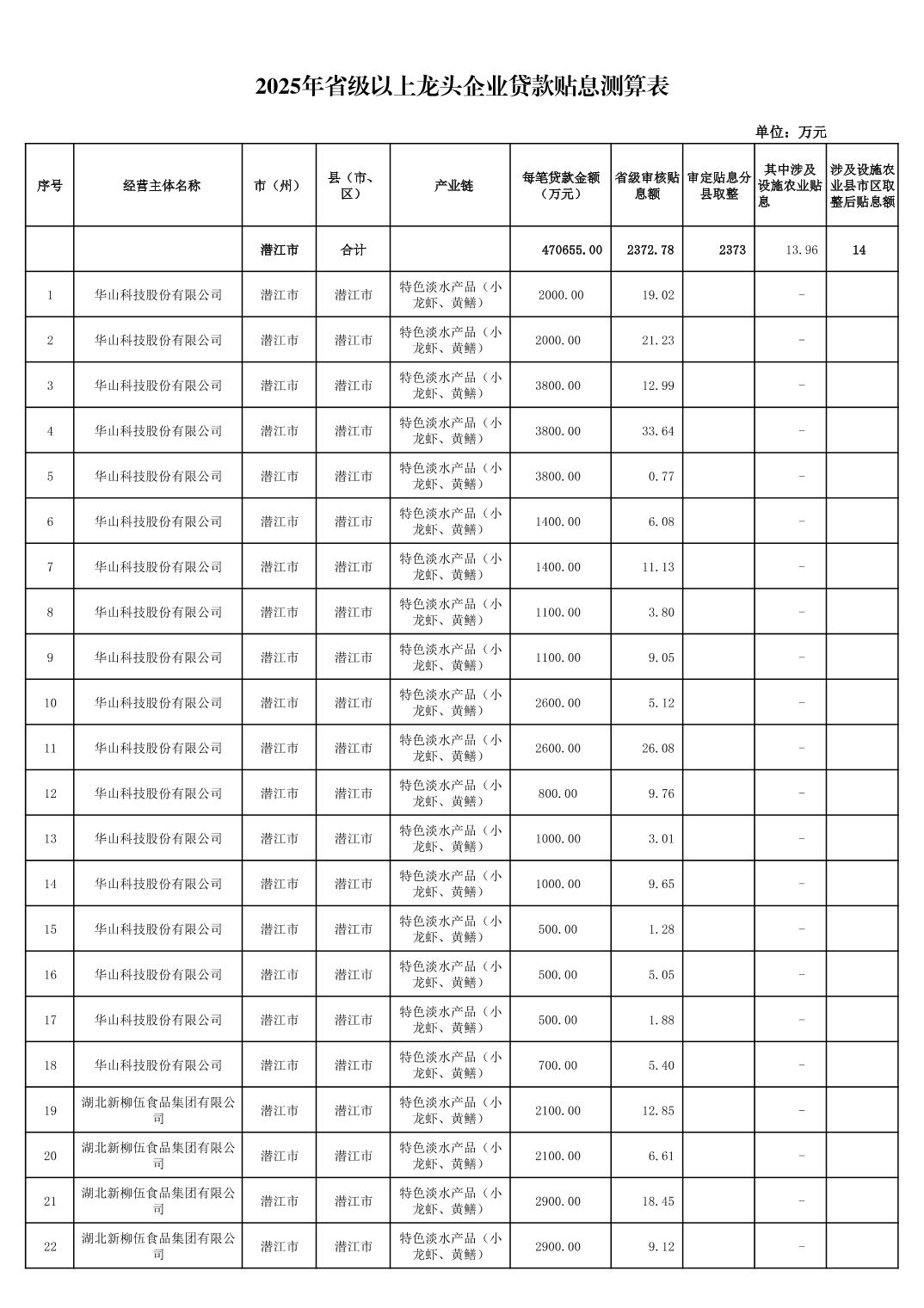 2025年省级以上龙头企业贷款贴息测算表

单位：万元

| 序号 | 经营主体名称 | 市（州） | 县（市、区） | 产业链 | 每笔贷款金额（万元） | 省级审核贴息额 | 审定贴息分县取整 | 其中涉及设施农业贴息 | 涉及设施农业县市区取整后贴息额 |
|---|---|---|---|---|---|---|---|---|---|
| | | 潜江市 | 合计 | | 470655.00 | 2372.78 | 2373 | 13.96 | 14 |
| 1 | 华山科技股份有限公司 | 潜江市 | 潜江市 | 特色淡水产品（小龙虾、黄鳝） | 2000.00 | 19.02 | | - | |
| 2 | 华山科技股份有限公司 | 潜江市 | 潜江市 | 特色淡水产品（小龙虾、黄鳝） | 2000.00 | 21.23 | | - | |
| 3 | 华山科技股份有限公司 | 潜江市 | 潜江市 | 特色淡水产品（小龙虾、黄鳝） | 3800.00 | 12.99 | | - | |
| 4 | 华山科技股份有限公司 | 潜江市 | 潜江市 | 特色淡水产品（小龙虾、黄鳝） | 3800.00 | 33.64 | | - | |
| 5 | 华山科技股份有限公司 | 潜江市 | 潜江市 | 特色淡水产品（小龙虾、黄鳝） | 3800.00 | 0.77 | | - | |
| 6 | 华山科技股份有限公司 | 潜江市 | 潜江市 | 特色淡水产品（小龙虾、黄鳝） | 1400.00 | 6.08 | | - | |
| 7 | 华山科技股份有限公司 | 潜江市 | 潜江市 | 特色淡水产品（小龙虾、黄鳝） | 1400.00 | 11.13 | | - | |
| 8 | 华山科技股份有限公司 | 潜江市 | 潜江市 | 特色淡水产品（小龙虾、黄鳝） | 1100.00 | 3.80 | | - | |
| 9 | 华山科技股份有限公司 | 潜江市 | 潜江市 | 特色淡水产品（小龙虾、黄鳝） | 1100.00 | 9.05 | | - | |
| 10 | 华山科技股份有限公司 | 潜江市 | 潜江市 | 特色淡水产品（小龙虾、黄鳝） | 2600.00 | 5.12 | | - | |
| 11 | 华山科技股份有限公司 | 潜江市 | 潜江市 | 特色淡水产品（小龙虾、黄鳝） | 2600.00 | 26.08 | | - | |
| 12 | 华山科技股份有限公司 | 潜江市 | 潜江市 | 特色淡水产品（小龙虾、黄鳝） | 800.00 | 9.76 | | - | |
| 13 | 华山科技股份有限公司 | 潜江市 | 潜江市 | 特色淡水产品（小龙虾、黄鳝） | 1000.00 | 3.01 | | - | |
| 14 | 华山科技股份有限公司 | 潜江市 | 潜江市 | 特色淡水产品（小龙虾、黄鳝） | 1000.00 | 9.65 | | - | |
| 15 | 华山科技股份有限公司 | 潜江市 | 潜江市 | 特色淡水产品（小龙虾、黄鳝） | 500.00 | 1.28 | | - | |
| 16 | 华山科技股份有限公司 | 潜江市 | 潜江市 | 特色淡水产品（小龙虾、黄鳝） | 500.00 | 5.05 | | - | |
| 17 | 华山科技股份有限公司 | 潜江市 | 潜江市 | 特色淡水产品（小龙虾、黄鳝） | 500.00 | 1.88 | | - | |
| 18 | 华山科技股份有限公司 | 潜江市 | 潜江市 | 特色淡水产品（小龙虾、黄鳝） | 700.00 | 5.40 | | - | |
| 19 | 湖北新柳伍食品集团有限公司 | 潜江市 | 潜江市 | 特色淡水产品（小龙虾、黄鳝） | 2100.00 | 12.85 | | - | |
| 20 | 湖北新柳伍食品集团有限公司 | 潜江市 | 潜江市 | 特色淡水产品（小龙虾、黄鳝） | 2100.00 | 6.61 | | - | |
| 21 | 湖北新柳伍食品集团有限公司 | 潜江市 | 潜江市 | 特色淡水产品（小龙虾、黄鳝） | 2900.00 | 18.45 | | - | |
| 22 | 湖北新柳伍食品集团有限公司 | 潜江市 | 潜江市 | 特色淡水产品（小龙虾、黄鳝） | 2900.00 | 9.12 | | - | |